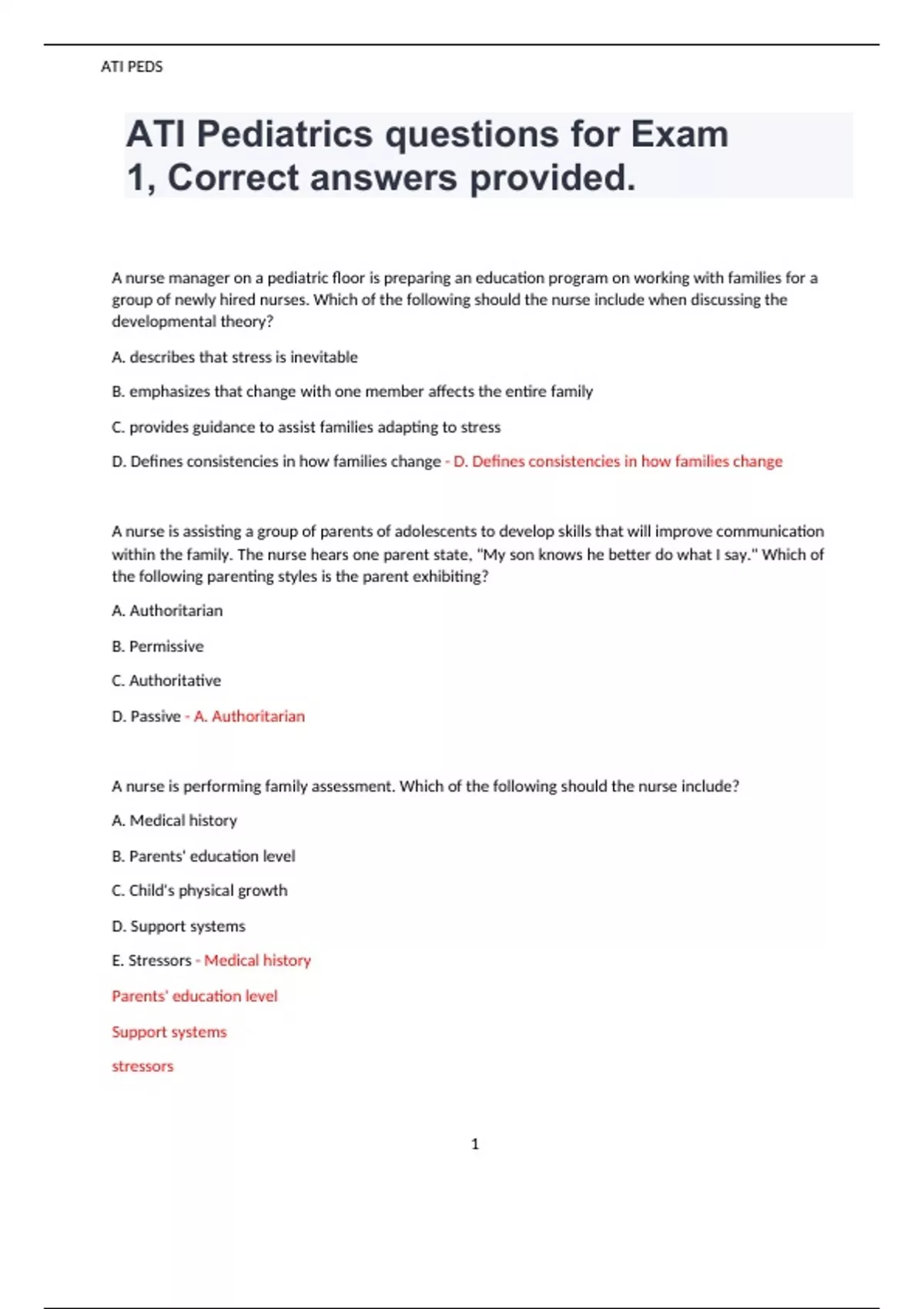 ATI PEDS

ATI Pediatrics questions for Exam 1, Correct answers provided.

A nurse manager on a pediatric floor is preparing an education program on working with families for a group of newly hired nurses. Which of the following should the nurse include when discussing the developmental theory?

A. describes that stress is inevitable

B. emphasizes that change with one member affects the entire family

C. provides guidance to assist families adapting to stress

D. Defines consistencies in how families change - D. Defines consistencies in how families change

A nurse is assisting a group of parents of adolescents to develop skills that will improve communication within the family. The nurse hears one parent state, "My son knows he better do what I say." Which of the following parenting styles is the parent exhibiting?

A. Authoritarian

B. Permissive

C. Authoritative

D. Passive - A. Authoritarian

A nurse is performing family assessment. Which of the following should the nurse include?

A. Medical history

B. Parents' education level

C. Child's physical growth

D. Support systems

E. Stressors - Medical history

Parents' education level

Support systems

stressors

1